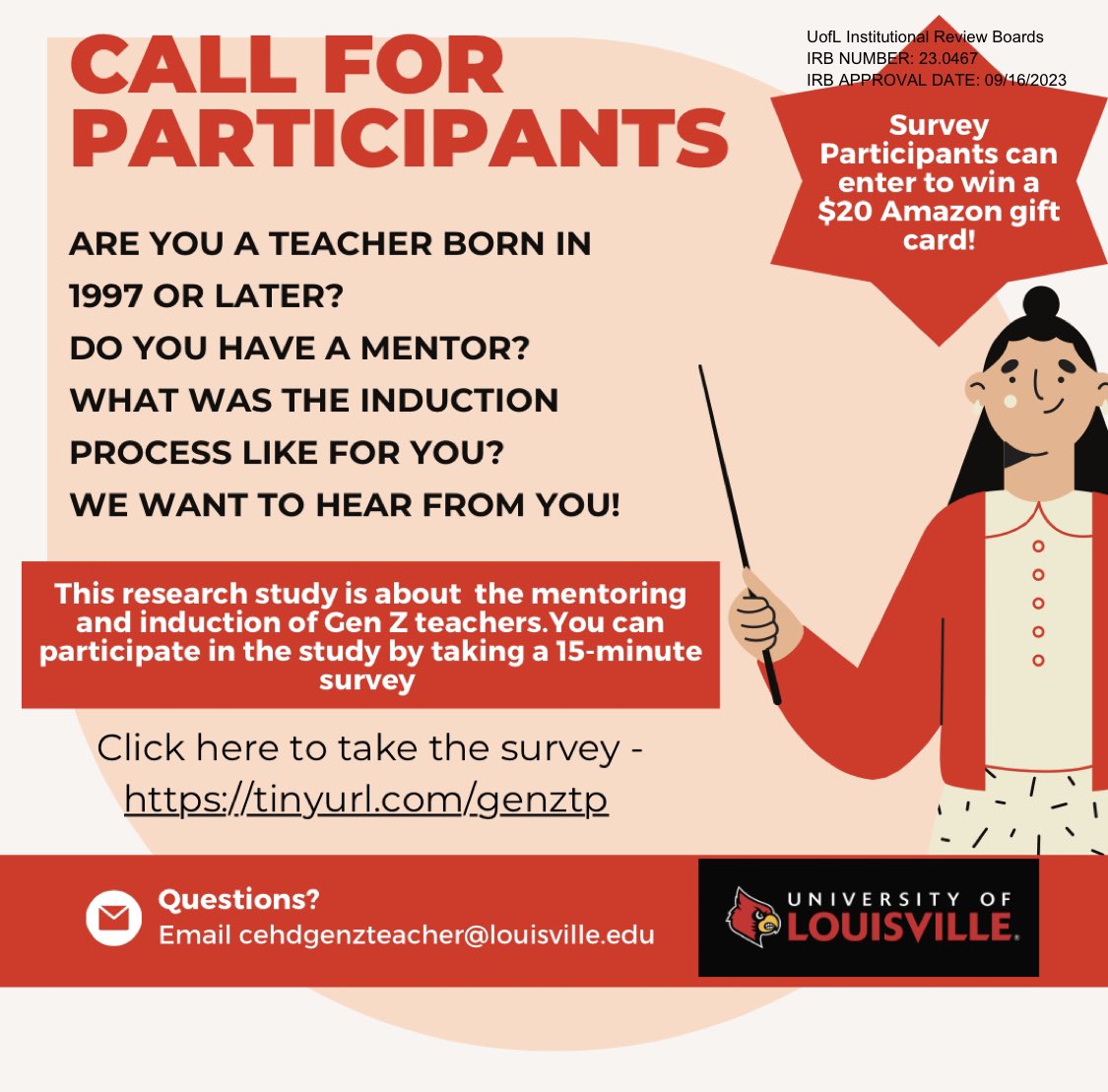 CALL FOR PARTICIPANTS

UofL Institutional Review Boards
IRB NUMBER: 23.0467
IRB APPROVAL DATE: 09/16/2023

Survey Participants can enter to win a $20 Amazon gift card!

ARE YOU A TEACHER BORN IN 1997 OR LATER?
DO YOU HAVE A MENTOR?
WHAT WAS THE INDUCTION PROCESS LIKE FOR YOU?
WE WANT TO HEAR FROM YOU!

This research study is about the mentoring and induction of Gen Z teachers.You can participate in the study by taking a 15-minute survey

Click here to take the survey - https://tinyurl.com/genztp

Questions?
Email cehdgenzteacher@louisville.edu

UNIVERSITY OF LOUISVILLE.